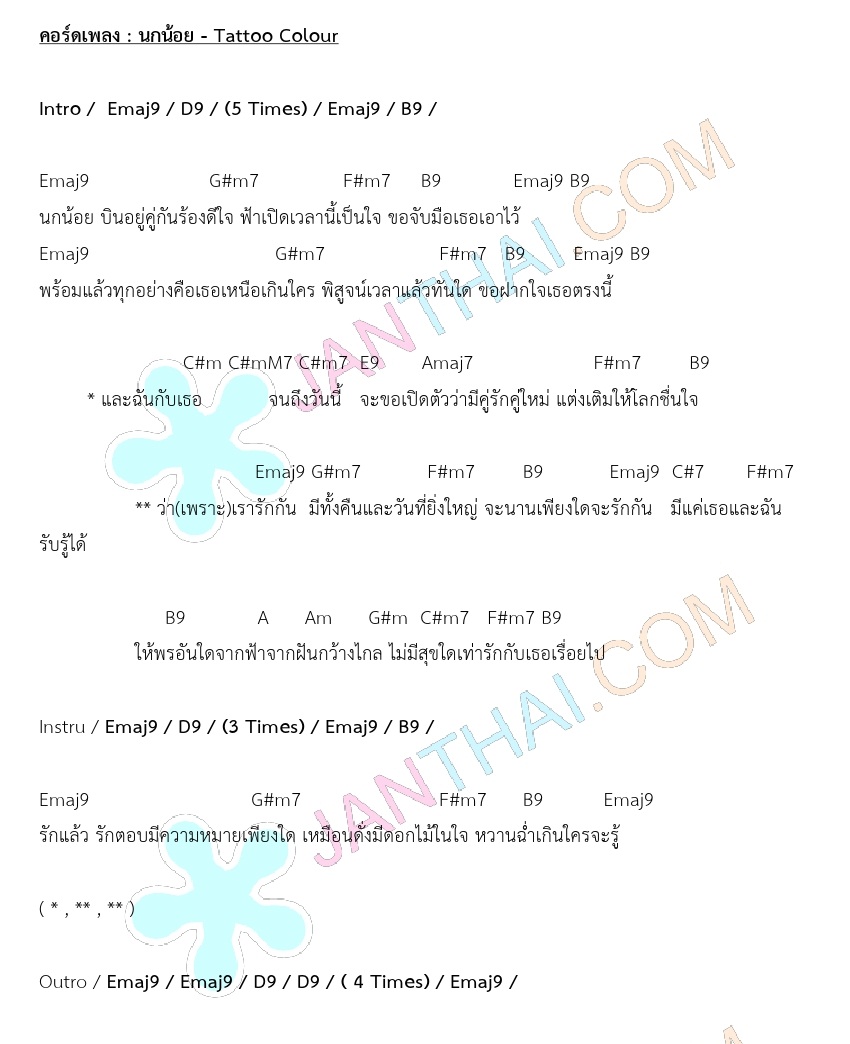 คอร์ดเพลง : นกน้อย - Tattoo Colour

Intro / Emaj9 / D9 / (5 Times) / Emaj9 / B9 /

Emaj9 G#m7 F#m7 B9 Emaj9 B9
นกน้อย บินอยู่คู่กันร้องดีใจ ฟ้าเปิดเวลานี้เป็นใจ ขอจับมือเธอเอาไว้
Emaj9 G#m7 F#m7 B9 Emaj9 B9
พร้อมแล้วทุกอย่างคือเธอเหนือเกินใคร พิสูจน์เวลาแล้วทันใด ขอฝากใจเธอตรงนี้

C#m C#mM7 C#m7 E9 Amaj7 F#m7 B9
* และฉันกับเธอ จนถึงวันนี้ จะขอเปิดตัวว่ามีคู่รักคู่ใหม่ แต่งเติมให้โลกชื่นใจ

Emaj9 G#m7 F#m7 B9 Emaj9 C#7 F#m7
** ว่า(เพราะ)เรารักกัน มีทั้งคืนและวันที่ยิ่งใหญ่ จะนานเพียงใดจะรักกัน มีแค่เธอและฉันรับรู้ได้

B9 A Am G#m C#m7 F#m7 B9
ให้พรอันใดจากฟ้าจากฝันกว้างไกล ไม่มีสุขใดเท่ารักกับเธอเรื่อยไป

Instru / Emaj9 / D9 / (3 Times) / Emaj9 / B9 /

Emaj9 G#m7 F#m7 B9 Emaj9
รักแล้ว รักตอบมีความหมายเพียงใด เหมือนดั่งมีดอกไม้ในใจ หวานฉ่ำเกินใครจะรู้

( * , ** , ** )

Outro / Emaj9 / Emaj9 / D9 / D9 / ( 4 Times) / Emaj9 /

JANTHAI.COM